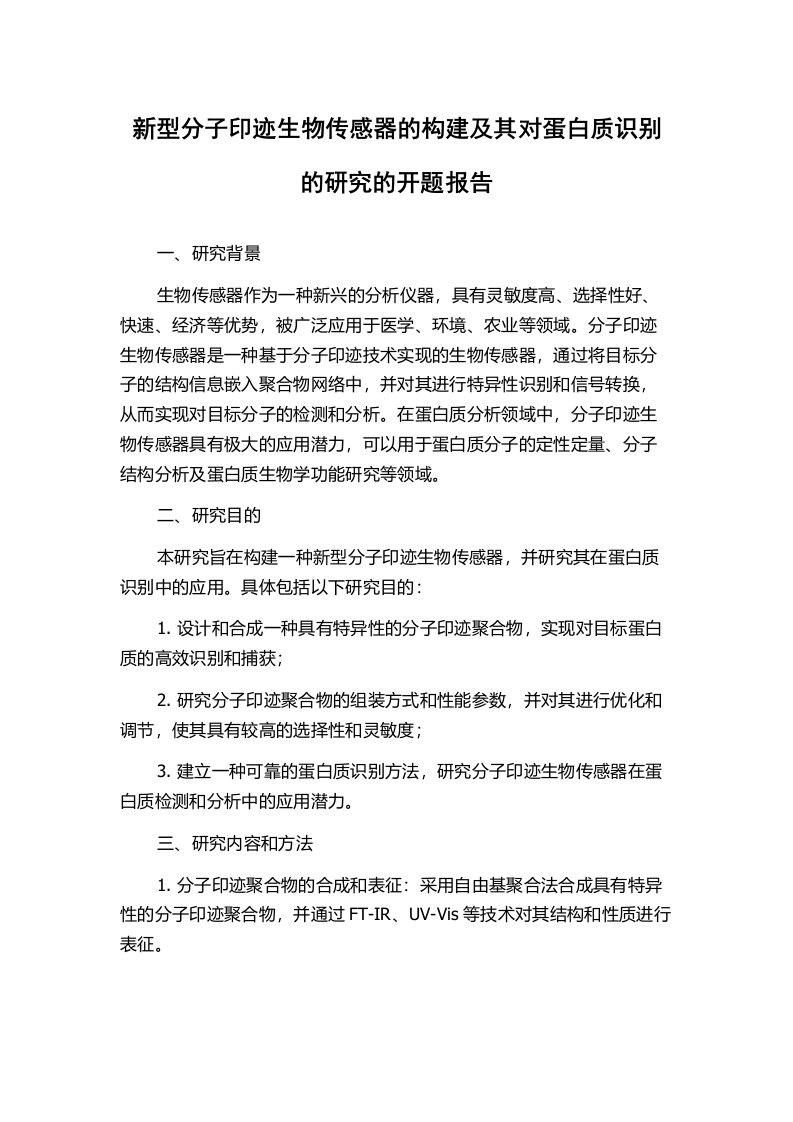 新型分子印迹生物传感器的构建及其对蛋白质识别的研究的开题报告

一、研究背景

生物传感器作为一种新兴的分析仪器，具有灵敏度高、选择性好、快速、经济等优势，被广泛应用于医学、环境、农业等领域。分子印迹生物传感器是一种基于分子印迹技术实现的生物传感器，通过将目标分子的结构信息嵌入聚合物网络中，并对其进行特异性识别和信号转换，从而实现对目标分子的检测和分析。在蛋白质分析领域中，分子印迹生物传感器具有极大的应用潜力，可以用于蛋白质分子的定性定量、分子结构分析及蛋白质生物学功能研究等领域。

二、研究目的

本研究旨在构建一种新型分子印迹生物传感器，并研究其在蛋白质识别中的应用。具体包括以下研究目的：

1. 设计和合成一种具有特异性的分子印迹聚合物，实现对目标蛋白质的高效识别和捕获；

2. 研究分子印迹聚合物的组装方式和性能参数，并对其进行优化和调节，使其具有较高的选择性和灵敏度；

3. 建立一种可靠的蛋白质识别方法，研究分子印迹生物传感器在蛋白质检测和分析中的应用潜力。

三、研究内容和方法

1. 分子印迹聚合物的合成和表征：采用自由基聚合法合成具有特异性的分子印迹聚合物，并通过 FT-IR、UV-Vis 等技术对其结构和性质进行表征。